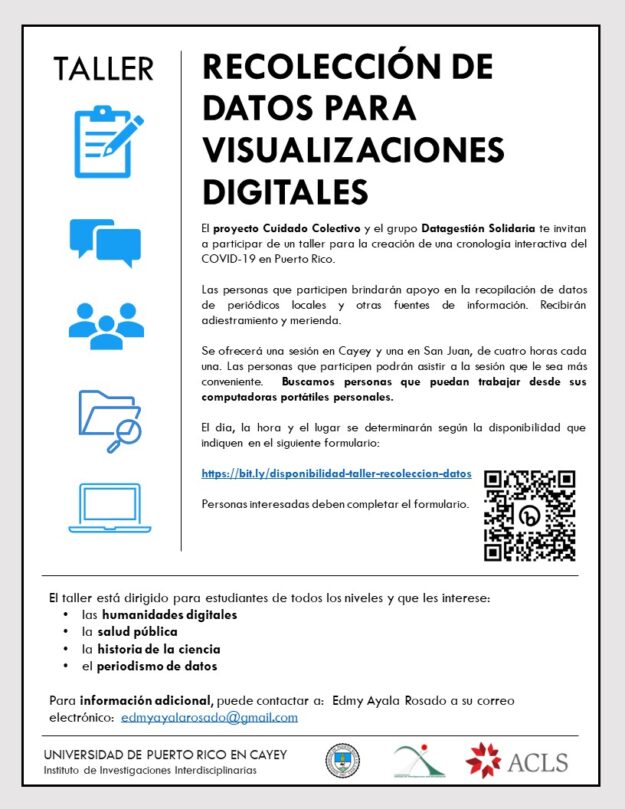 TALLER

RECOLECCIÓN DE DATOS PARA VISUALIZACIONES DIGITALES

El proyecto Cuidado Colectivo y el grupo Datagestión Solidaria te invitan a participar de un taller para la creación de una cronologia interactiva del COVID-19 en Puerto Rico.

Las personas que participen brindarán apoyo en la recopilación de datos de periódicos locales y otras fuentes de información. Recibirán adiestramiento y merienda.

Se ofrecerá una sesión en Cayey y una en San Juan, de cuatro horas cada una. Las personas que participen podrán asistir a la sesión que le sea más conveniente. Buscamos personas que puedan trabajar desde sus computadoras portátiles personales.

El dia, la hora y el lugar se determinarán según la disponibilidad que indiquen en el siguiente formulario:

https://bit.ly/disponibilidad-taller-recoleccion-datos

Personas interesadas deben completar el formulario.

El taller está dirigido para estudiantes de todos los niveles y que les interese:
• las humanidades digitales
• la salud pública
• la historia de la ciencia
• el periodismo de datos

Para información adicional, puede contactar a: Edmy Ayala Rosado a su correo electrónico: edmyayalarosado@gmail.com

UNIVERSIDAD DE PUERTO RICO EN CAYEY
Instituto de Investigaciones Interdisciplinarias

ACLS